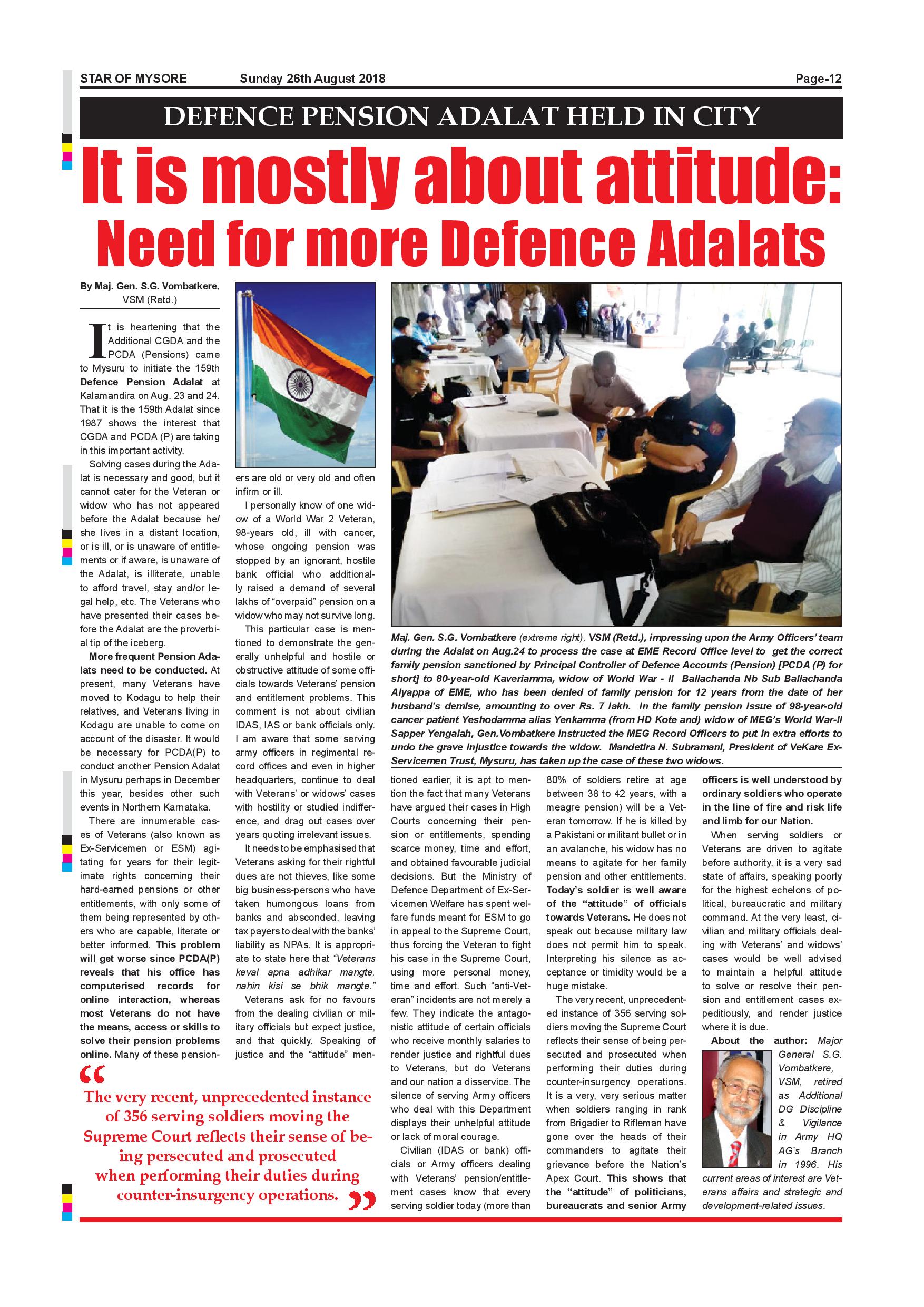 STAR OF MYSORE Sunday 26th August 2018 Page-12

DEFENCE PENSION ADALAT HELD IN CITY

It is mostly about attitude: Need for more Defence Adalats

By Maj. Gen. S.G. Vombatkere, VSM (Retd.)

It is heartening that the Additional CGDA and the PCDA (Pensions) came to Mysuru to initiate the 159th Defence Pension Adalat at Kalamandira on Aug. 23 and 24. That it is the 159th Adalat since 1987 shows the interest that CGDA and PCDA (P) are taking in this important activity.

Solving cases during the Adalat is necessary and good, but it cannot cater for the Veteran or widow who has not appeared before the Adalat because he/she lives in a distant location, or is ill, or is unaware of entitlements or if aware, is unaware of the Adalat, is illiterate, unable to afford travel, stay and/or legal help, etc. The Veterans who have presented their cases before the Adalat are the proverbial tip of the iceberg.

More frequent Pension Adalats need to be conducted. At present, many Veterans have moved to Kodagu to help their relatives, and Veterans living in Kodagu are unable to come on account of the disaster. It would be necessary for PCDA(P) to conduct another Pension Adalat in Mysuru perhaps in December this year, besides other such events in Northern Karnataka.

There are innumerable cases of Veterans (also known as Ex-Servicemen or ESM) agitating for years for their legitimate rights concerning their hard-earned pensions or other entitlements, with only some of them being represented by others who are capable, literate or better informed. This problem will get worse since PCDA(P) reveals that his office has computerised records for online interaction, whereas most Veterans do not have the means, access or skills to solve their pension problems online. Many of these pensioners are old or very old and often infirm or ill.

I personally know of one widow of a World War 2 Veteran, 98-years old, ill with cancer, whose ongoing pension was stopped by an ignorant, hostile bank official who additionally raised a demand of several lakhs of "overpaid" pension on a widow who may not survive long.

This particular case is mentioned to demonstrate the generally unhelpful and hostile or obstructive attitude of some officials towards Veterans' pension and entitlement problems. This comment is not about civilian IDAS, IAS or bank officials only. I am aware that some serving army officers in regimental record offices and even in higher headquarters, continue to deal with Veterans' or widows' cases with hostility or studied indifference, and drag out cases over years quoting irrelevant issues.

It needs to be emphasised that Veterans asking for their rightful dues are not thieves, like some big business-persons who have taken humongous loans from banks and absconded, leaving tax payers to deal with the banks' liability as NPAs. It is appropriate to state here that "Veterans keval apna adhikar mangte, nahin kisi se bhik mangte."

Veterans ask for no favours from the dealing civilian or military officials but expect justice, and that quickly. Speaking of justice and the "attitude" mentioned earlier, it is apt to mention the fact that many Veterans have argued their cases in High Courts concerning their pension or entitlements, spending scarce money, time and effort, and obtained favourable judicial decisions. But the Ministry of Defence Department of Ex-Servicemen Welfare has spent welfare funds meant for ESM to go in appeal to the Supreme Court, thus forcing the Veteran to fight his case in the Supreme Court, using more personal money, time and effort. Such "anti-Veteran" incidents are not merely a few. They indicate the antagonistic attitude of certain officials who receive monthly salaries to render justice and rightful dues to Veterans, but do Veterans and our nation a disservice. The silence of serving Army officers who deal with this Department displays their unhelpful attitude or lack of moral courage.

Civilian (IDAS or bank) officials or Army officers dealing with Veterans' pension/entitlement cases know that every serving soldier today (more than 80% of soldiers retire at age between 38 to 42 years, with a meagre pension) will be a Veteran tomorrow. If he is killed by a Pakistani or militant bullet or in an avalanche, his widow has no means to agitate for her family pension and other entitlements. Today's soldier is well aware of the "attitude" of officials towards Veterans. He does not speak out because military law does not permit him to speak. Interpreting his silence as acceptance or timidity would be a huge mistake.

The very recent, unprecedented instance of 356 serving soldiers moving the Supreme Court reflects their sense of being persecuted and prosecuted when performing their duties during counter-insurgency operations. It is a very, very serious matter when soldiers ranging in rank from Brigadier to Rifleman have gone over the heads of their commanders to agitate their grievance before the Nation's Apex Court. This shows that the "attitude" of politicians, bureaucrats and senior Army officers is well understood by ordinary soldiers who operate in the line of fire and risk life and limb for our Nation.

When serving soldiers or Veterans are driven to agitate before authority, it is a very sad state of affairs, speaking poorly for the highest echelons of political, bureaucratic and military command. At the very least, civilian and military officials dealing with Veterans' and widows' cases would be well advised to maintain a helpful attitude to solve or resolve their pension and entitlement cases expeditiously, and render justice where it is due.

About the author: Major General S.G. Vombatkere, VSM, retired as Additional DG Discipline & Vigilance in Army HQ AG's Branch in 1996. His current areas of interest are Veterans affairs and strategic and development-related issues.

Maj. Gen. S.G. Vombatkere (extreme right), VSM (Retd.), impressing upon the Army Officers' team during the Adalat on Aug.24 to process the case at EME Record Office level to get the correct family pension sanctioned by Principal Controller of Defence Accounts (Pension) [PCDA (P) for short] to 80-year-old Kaveriamma, widow of World War - II Ballachanda Nb Sub Ballachanda Aiyappa of EME, who has been denied of family pension for 12 years from the date of her husband's demise, amounting to over Rs. 7 lakh. In the family pension issue of 98-year-old cancer patient Yeshodamma alias Yenkamma (from HD Kote and) widow of MEG's World War-II Sapper Yengaiah, Gen.Vombatkere instructed the MEG Record Officers to put in extra efforts to undo the grave injustice towards the widow. Mandetira N. Subramani, President of VeKare Ex-Servicemen Trust, Mysuru, has taken up the case of these two widows.

"The very recent, unprecedented instance of 356 serving soldiers moving the Supreme Court reflects their sense of being persecuted and prosecuted when performing their duties during counter-insurgency operations."